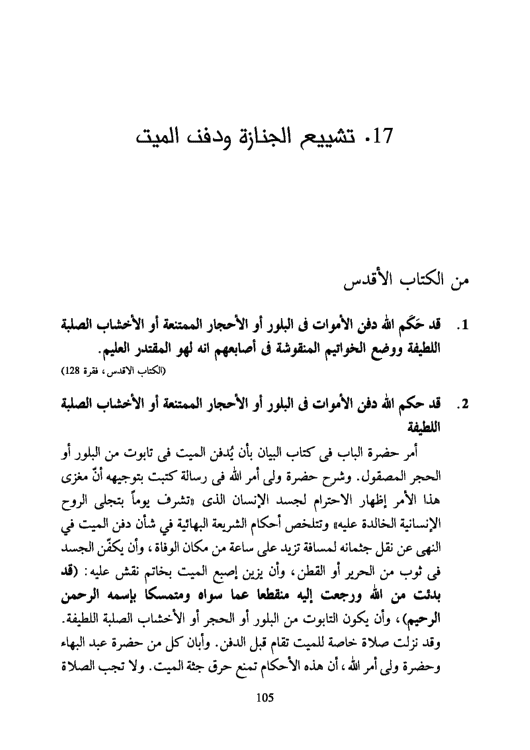 17. تشييع الجنازة ودفن الميت

من الكتاب الأقدس

1. قد حَكَم الله دفن الأموات فى البلور أو الأحجار الممتنعة أو الأخشاب الصلبة اللطيفة ووضع الخواتيم المنقوشة فى أصابعهم انه لهو المقتدر العليم.
(الكتاب الاقدس، فقرة 128)

2. قد حكم الله دفن الأموات فى البلور أو الأحجار الممتنعة أو الأخشاب الصلبة اللطيفة

أمر حضرة الباب فى كتاب البيان بأن يُدفن الميت فى تابوت من البلور أو الحجر المصقول. وشرح حضرة ولى أمر الله فى رسالة كتبت بتوجيهه أنّ مغزى هذا الأمر إظهار الاحترام لجسد الإنسان الذى «تشرف يوماً بتجلى الروح الإنسانية الخالدة عليه» وتتلخص أحكام الشريعة البهائية في شأن دفن الميت في النهى عن نقل جثمانه لمسافة تزيد على ساعة من مكان الوفاة، وأن يكفّن الجسد فى ثوب من الحرير أو القطن، وأن يزين إصبع الميت بخاتم نقش عليه: (قد بدئت من الله ورجعت إليه منقطعا عما سواه ومتمسكا بإسمه الرحمن الرحيم)، وأن يكون التابوت من البلور أو الحجر أو الأخشاب الصلبة اللطيفة. وقد نزلت صلاة خاصة للميت تقام قبل الدفن. وأبان كل من حضرة عبد البهاء وحضرة ولى أمر الله، أن هذه الأحكام تمنع حرق جثة الميت. ولا تجب الصلاة

105